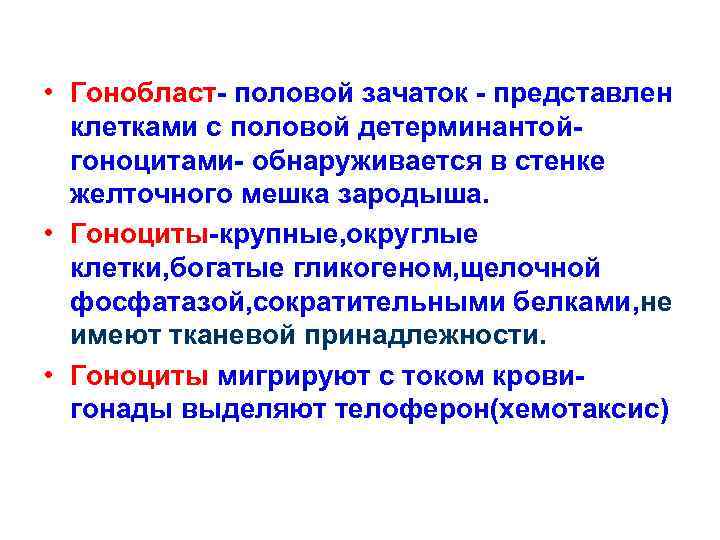 • Гонобласт- половой зачаток - представлен клетками с половой детерминантой- гоноцитами- обнаруживается в стенке желточного мешка зародыша.

• Гоноциты-крупные,округлые клетки,богатые гликогеном,щелочной фосфатазой,сократительными белками,не имеют тканевой принадлежности.

• Гоноциты мигрируют с током крови- гонады выделяют телоферон(хемотаксис)